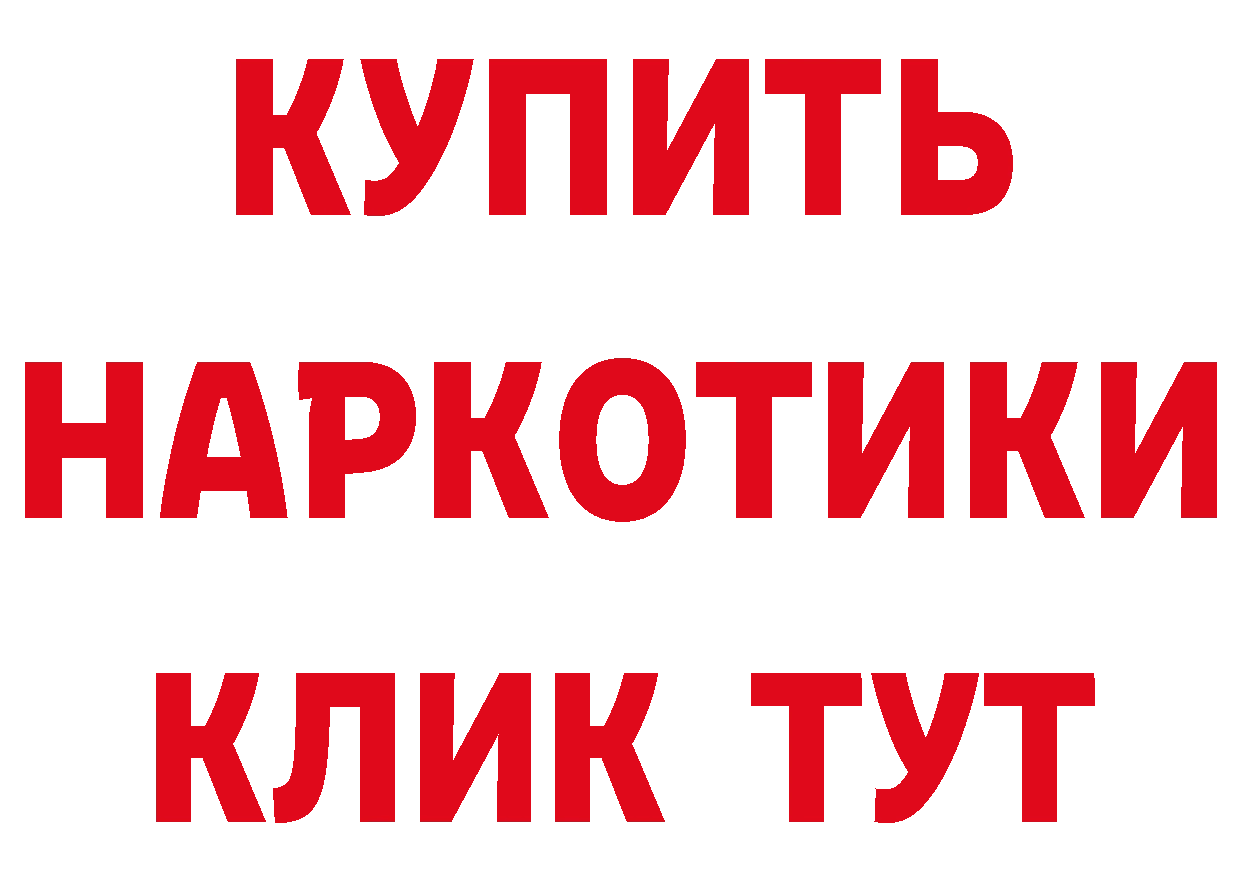 КУПИТЬ
НАРКОТИКИ
КЛИК ТУТ